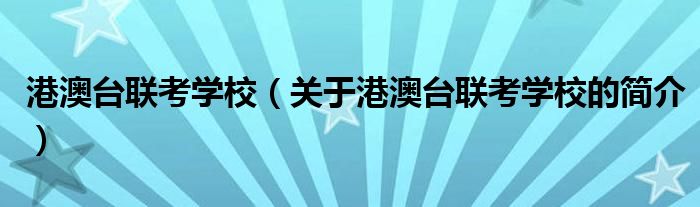 港澳台联考学校（关于港澳台联考学校的简介）